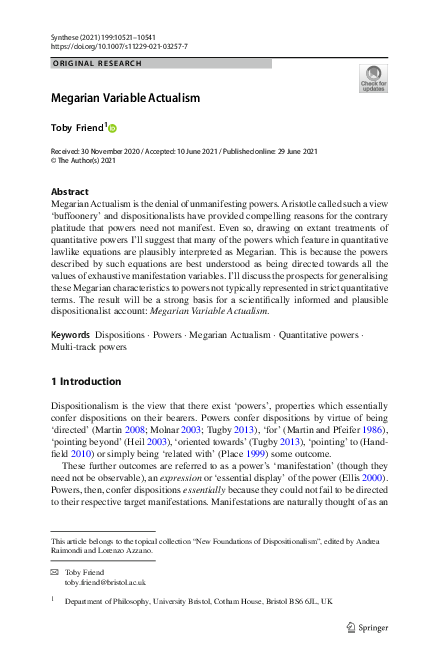 Synthese (2021) 199:10521–10541
https://doi.org/10.1007/s11229-021-03257-7

ORIGINAL RESEARCH

Check for updates

Megarian Variable Actualism

Toby Friend$^1$

Received: 30 November 2020 / Accepted: 10 June 2021 / Published online: 29 June 2021
© The Author(s) 2021

Abstract
Megarian Actualism is the denial of unmanifesting powers. Aristotle called such a view 'buffoonery' and dispositionalists have provided compelling reasons for the contrary platitude that powers need not manifest. Even so, drawing on extant treatments of quantitative powers I'll suggest that many of the powers which feature in quantitative lawlike equations are plausibly interpreted as Megarian. This is because the powers described by such equations are best understood as being directed towards all the values of exhaustive manifestation variables. I'll discuss the prospects for generalising these Megarian characteristics to powers not typically represented in strict quantitative terms. The result will be a strong basis for a scientifically informed and plausible dispositionalist account: Megarian Variable Actualism.

Keywords Dispositions · Powers · Megarian Actualism · Quantitative powers · Multi-track powers

1 Introduction

Dispositionalism is the view that there exist 'powers', properties which essentially confer dispositions on their bearers. Powers confer dispositions by virtue of being 'directed' (Martin 2008; Molnar 2003; Tugby 2013), 'for' (Martin and Pfeifer 1986), 'pointing beyond' (Heil 2003), 'oriented towards' (Tugby 2013), 'pointing' to (Handfield 2010) or simply being 'related with' (Place 1999) some outcome.

These further outcomes are referred to as a power's 'manifestation' (though they need not be observable), an expression or 'essential display' of the power (Ellis 2000). Powers, then, confer dispositions essentially because they could not fail to be directed to their respective target manifestations. Manifestations are naturally thought of as an

This article belongs to the topical collection "New Foundations of Dispositionalism", edited by Andrea Raimondi and Lorenzo Azzano.

Toby Friend
toby.friend@bristol.ac.uk

$^1$ Department of Philosophy, University Bristol, Cotham House, Bristol BS6 6JL, UK

Springer